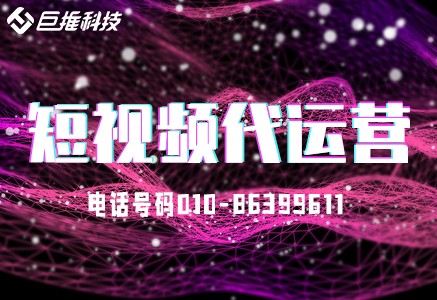 巨推科技

短视频代运营

电话号码010-86399611